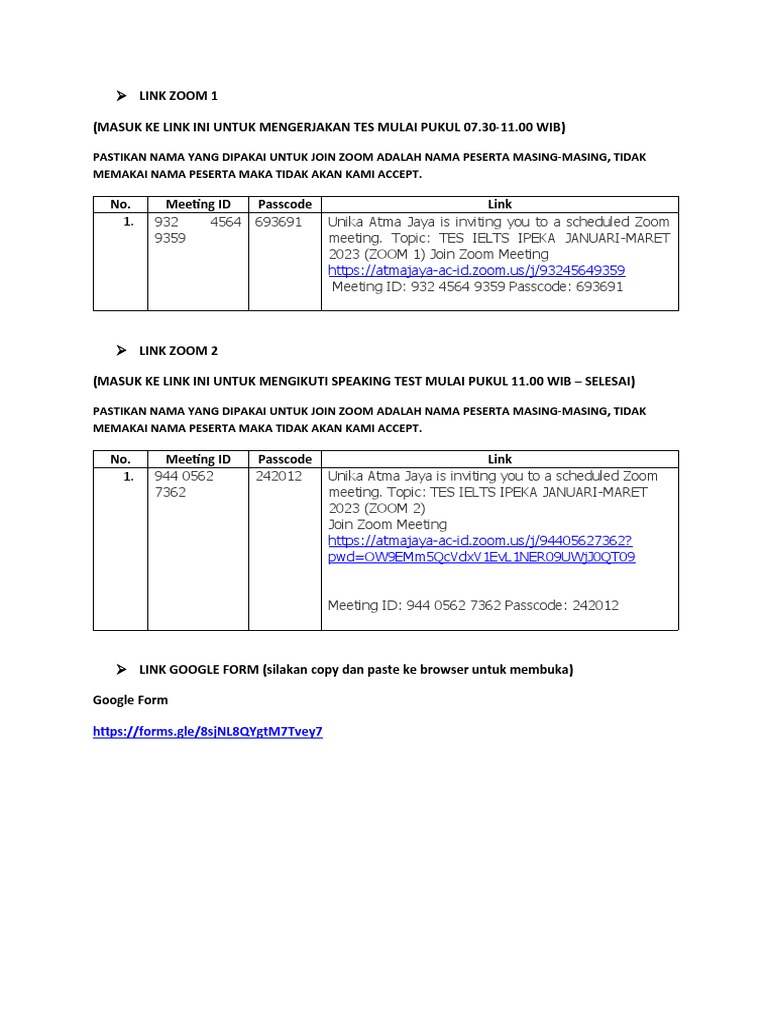 ➢ LINK ZOOM 1

(MASUK KE LINK INI UNTUK MENGERJAKAN TES MULAI PUKUL 07.30-11.00 WIB)

PASTIKAN NAMA YANG DIPAKAI UNTUK JOIN ZOOM ADALAH NAMA PESERTA MASING-MASING, TIDAK MEMAKAI NAMA PESERTA MAKA TIDAK AKAN KAMI ACCEPT.

| No. | Meeting ID | Passcode | Link |
|---|---|---|---|
| 1. | 932 4564 9359 | 693691 | Unika Atma Jaya is inviting you to a scheduled Zoom meeting. Topic: TES IELTS IPEKA JANUARI-MARET 2023 (ZOOM 1) Join Zoom Meeting https://atmajaya-ac-id.zoom.us/j/93245649359 Meeting ID: 932 4564 9359 Passcode: 693691 |

➢ LINK ZOOM 2

(MASUK KE LINK INI UNTUK MENGIKUTI SPEAKING TEST MULAI PUKUL 11.00 WIB – SELESAI)

PASTIKAN NAMA YANG DIPAKAI UNTUK JOIN ZOOM ADALAH NAMA PESERTA MASING-MASING, TIDAK MEMAKAI NAMA PESERTA MAKA TIDAK AKAN KAMI ACCEPT.

| No. | Meeting ID | Passcode | Link |
|---|---|---|---|
| 1. | 944 0562 7362 | 242012 | Unika Atma Jaya is inviting you to a scheduled Zoom meeting. Topic: TES IELTS IPEKA JANUARI-MARET 2023 (ZOOM 2) Join Zoom Meeting https://atmajaya-ac-id.zoom.us/j/94405627362?pwd=OW9EMm5QcVdxV1EvL1NER09UWjJ0QT09 Meeting ID: 944 0562 7362 Passcode: 242012 |

➢ LINK GOOGLE FORM (silakan copy dan paste ke browser untuk membuka)

Google Form

https://forms.gle/8sjNL8QYgtM7Tvey7